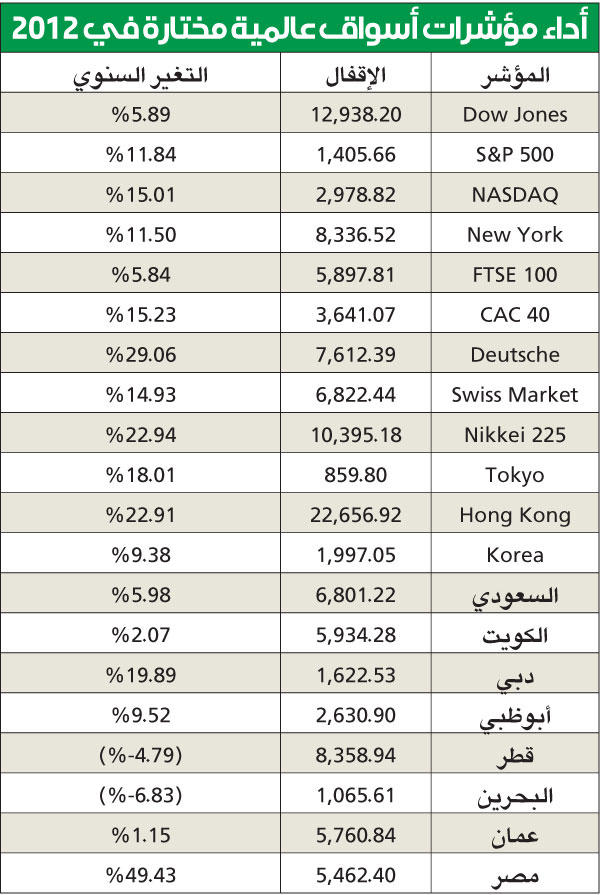 أداء مؤشرات أسواق عالمية مختارة في 2012

| المؤشر | الإقفال | التغير السنوي |
|---|---|---|
| Dow Jones | 12,938.20 | %5.89 |
| S&P 500 | 1,405.66 | %11.84 |
| NASDAQ | 2,978.82 | %15.01 |
| New York | 8,336.52 | %11.50 |
| FTSE 100 | 5,897.81 | %5.84 |
| CAC 40 | 3,641.07 | %15.23 |
| Deutsche | 7,612.39 | %29.06 |
| Swiss Market | 6,822.44 | %14.93 |
| Nikkei 225 | 10,395.18 | %22.94 |
| Tokyo | 859.80 | %18.01 |
| Hong Kong | 22,656.92 | %22.91 |
| Korea | 1,997.05 | %9.38 |
| السعودي | 6,801.22 | %5.98 |
| الكويت | 5,934.28 | %2.07 |
| دبي | 1,622.53 | %19.89 |
| أبوظبي | 2,630.90 | %9.52 |
| قطر | 8,358.94 | (%-4.79) |
| البحرين | 1,065.61 | (%-6.83) |
| عمان | 5,760.84 | %1.15 |
| مصر | 5,462.40 | %49.43 |